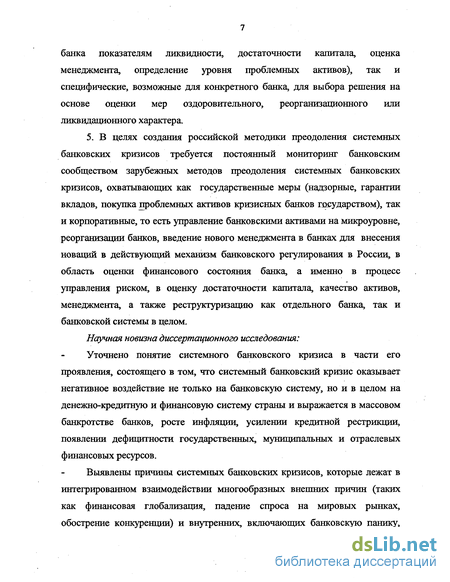 7

банка показателям ликвидности, достаточности капитала, оценка менеджмента, определение уровня проблемных активов), так и специфические, возможные для конкретного банка, для выбора решения на основе оценки мер оздоровительного, реорганизационного или ликвидационного характера.

5. В целях создания российской методики преодоления системных банковских кризисов требуется постоянный мониторинг банковским сообществом зарубежных методов преодоления системных банковских кризисов, охватывающих как государственные меры (надзорные, гарантии вкладов, покупка проблемных активов кризисных банков государством), так и корпоративные, то есть управление банковскими активами на микроуровне, реорганизации банков, введение нового менеджмента в банках для внесения новаций в действующий механизм банковского регулирования в России, в область оценки финансового состояния банка, а именно в процесс управления риском, в оценку достаточности капитала, качество активов, менеджмента, а также реструктуризацию как отдельного банка, так и банковской системы в целом.

Научная новизна диссертационного исследования:

- Уточнено понятие системного банковского кризиса в части его проявления, состоящего в том, что системный банковский кризис оказывает негативное воздействие не только на банковскую систему, но и в целом на денежно-кредитную и финансовую систему страны и выражается в массовом банкротстве банков, росте инфляции, усилении кредитной рестрикции, появлении дефицитности государственных, муниципальных и отраслевых финансовых ресурсов.

- Выявлены причины системных банковских кризисов, которые лежат в интегрированном взаимодействии многообразных внешних причин (таких как финансовая глобализация, падение спроса на мировых рынках, обострение конкуренции) и внутренних, включающих банковскую панику,

dsLib.net
библиотека диссертаций